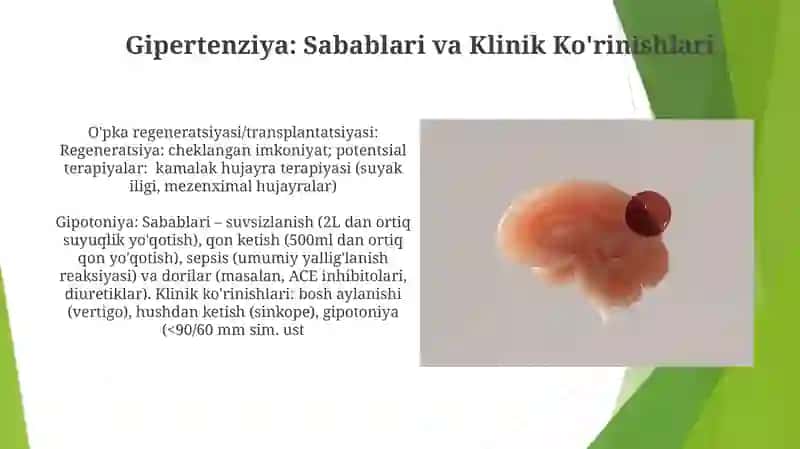 Gipertenziya: Sabablari va Klinik Ko'rinishlari

O'pka regeneratsiyasi/transplantatsiyasi: Regeneratsiya: cheklangan imkoniyat; potentsial terapiyalar: kamalak hujayra terapiyasi (suyak iligi, mezenximal hujayralar)

Gipotoniya: Sabablari – suvsizlanish (2L dan ortiq suyuqlik yo'qotish), qon ketish (500ml dan ortiq qon yo'qotish), sepsis (umumiy yallig'lanish reaksiyasi) va dorilar (masalan, ACE inhibitolari, diuretiklar). Klinik ko'rinishlari: bosh aylanishi (vertigo), hushdan ketish (sinkope), gipotoniya (<90/60 mm sim. ust